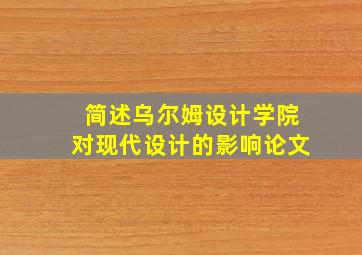 简述乌尔姆设计学院
对现代设计的影响论文